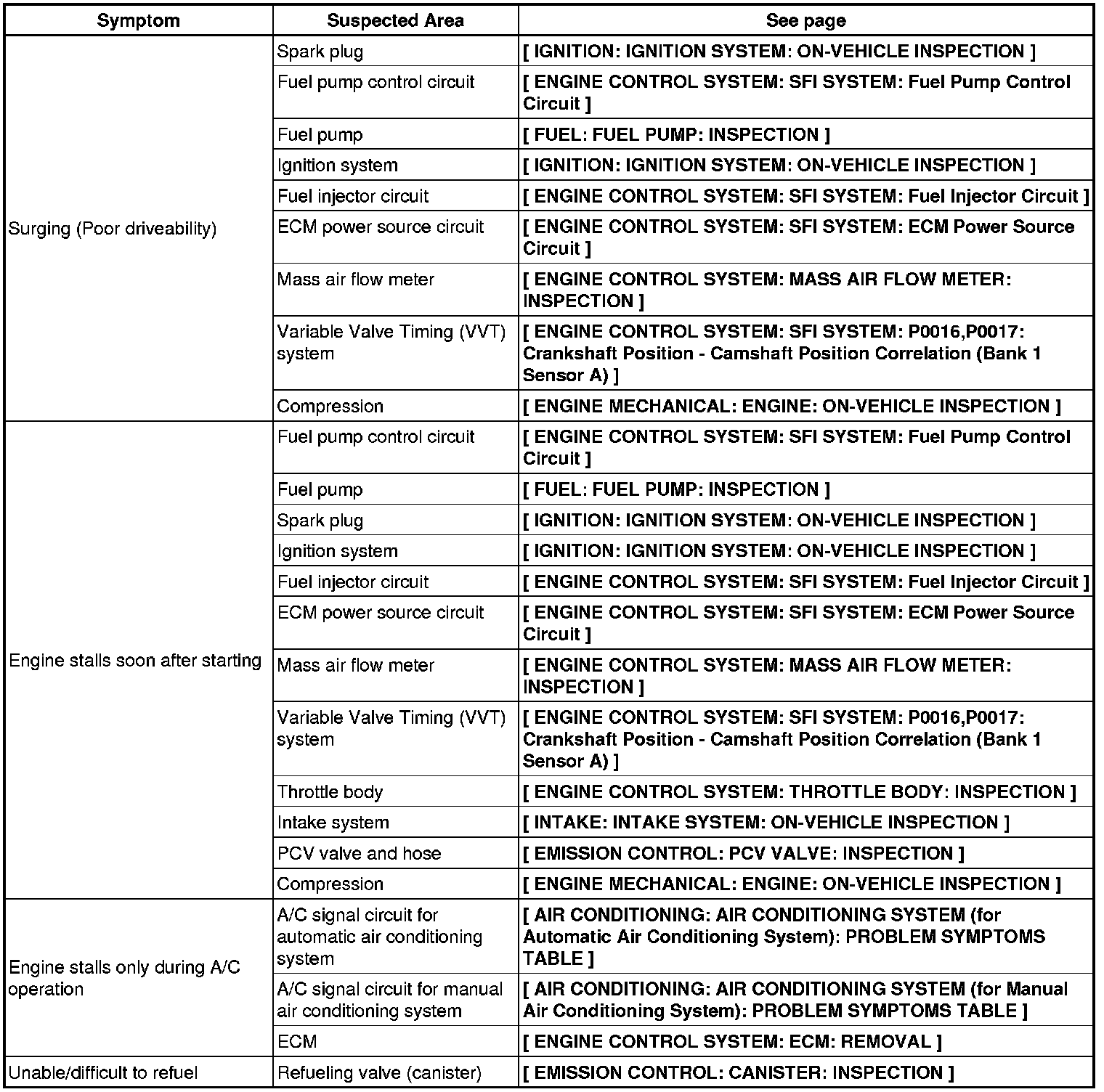 | Symptom | Suspected Area | See page |
|---|---|---|
| Surging (Poor driveability) | Spark plug | [ IGNITION: IGNITION SYSTEM: ON-VEHICLE INSPECTION ] |
| | Fuel pump control circuit | [ ENGINE CONTROL SYSTEM: SFI SYSTEM: Fuel Pump Control Circuit ] |
| | Fuel pump | [ FUEL: FUEL PUMP: INSPECTION ] |
| | Ignition system | [ IGNITION: IGNITION SYSTEM: ON-VEHICLE INSPECTION ] |
| | Fuel injector circuit | [ ENGINE CONTROL SYSTEM: SFI SYSTEM: Fuel Injector Circuit ] |
| | ECM power source circuit | [ ENGINE CONTROL SYSTEM: SFI SYSTEM: ECM Power Source Circuit ] |
| | Mass air flow meter | [ ENGINE CONTROL SYSTEM: MASS AIR FLOW METER: INSPECTION ] |
| | Variable Valve Timing (VVT) system | [ ENGINE CONTROL SYSTEM: SFI SYSTEM: P0016,P0017: Crankshaft Position - Camshaft Position Correlation (Bank 1 Sensor A) ] |
| | Compression | [ ENGINE MECHANICAL: ENGINE: ON-VEHICLE INSPECTION ] |
| Engine stalls soon after starting | Fuel pump control circuit | [ ENGINE CONTROL SYSTEM: SFI SYSTEM: Fuel Pump Control Circuit ] |
| | Fuel pump | [ FUEL: FUEL PUMP: INSPECTION ] |
| | Spark plug | [ IGNITION: IGNITION SYSTEM: ON-VEHICLE INSPECTION ] |
| | Ignition system | [ IGNITION: IGNITION SYSTEM: ON-VEHICLE INSPECTION ] |
| | Fuel injector circuit | [ ENGINE CONTROL SYSTEM: SFI SYSTEM: Fuel Injector Circuit ] |
| | ECM power source circuit | [ ENGINE CONTROL SYSTEM: SFI SYSTEM: ECM Power Source Circuit ] |
| | Mass air flow meter | [ ENGINE CONTROL SYSTEM: MASS AIR FLOW METER: INSPECTION ] |
| | Variable Valve Timing (VVT) system | [ ENGINE CONTROL SYSTEM: SFI SYSTEM: P0016,P0017: Crankshaft Position - Camshaft Position Correlation (Bank 1 Sensor A) ] |
| | Throttle body | [ ENGINE CONTROL SYSTEM: THROTTLE BODY: INSPECTION ] |
| | Intake system | [ INTAKE: INTAKE SYSTEM: ON-VEHICLE INSPECTION ] |
| | PCV valve and hose | [ EMISSION CONTROL: PCV VALVE: INSPECTION ] |
| | Compression | [ ENGINE MECHANICAL: ENGINE: ON-VEHICLE INSPECTION ] |
| Engine stalls only during A/C operation | A/C signal circuit for automatic air conditioning system | [ AIR CONDITIONING: AIR CONDITIONING SYSTEM (for Automatic Air Conditioning System): PROBLEM SYMPTOMS TABLE ] |
| | A/C signal circuit for manual air conditioning system | [ AIR CONDITIONING: AIR CONDITIONING SYSTEM (for Manual Air Conditioning System): PROBLEM SYMPTOMS TABLE ] |
| | ECM | [ ENGINE CONTROL SYSTEM: ECM: REMOVAL ] |
| Unable/difficult to refuel | Refueling valve (canister) | [ EMISSION CONTROL: CANISTER: INSPECTION ] |